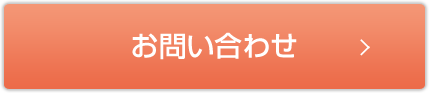 お問い合わせ >